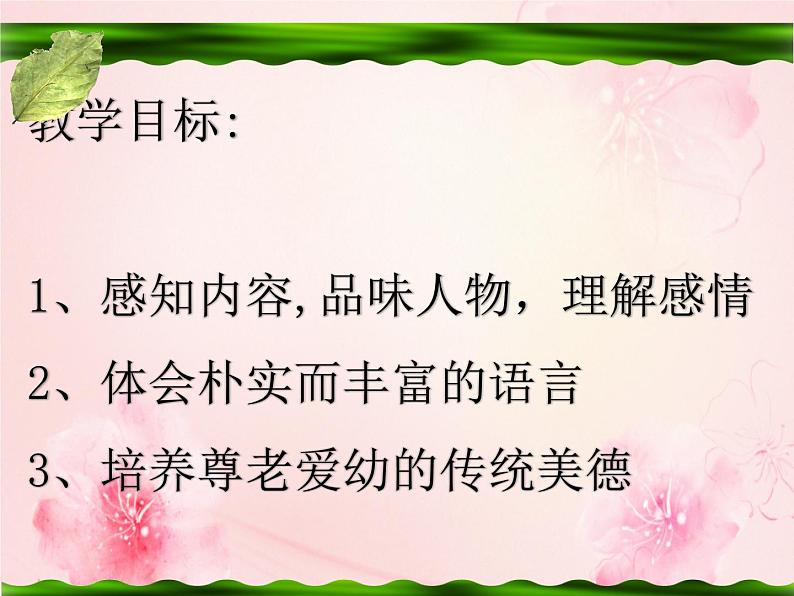 教学目标:

1、感知内容,品味人物，理解感情
2、体会朴实而丰富的语言
3、培养尊老爱幼的传统美德